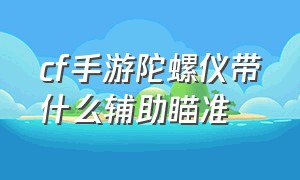 cf手游陀螺仪带什么辅助瞄准